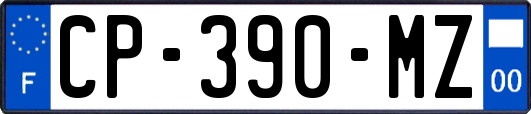 F
CP-390-MZ
00